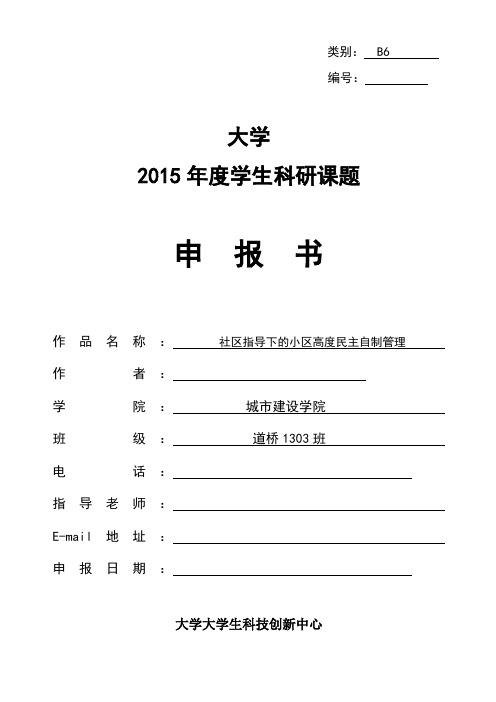 类别： B6

编号：

大学

2015 年度学生科研课题

申 报 书

作 品 名 称 ： 社区指导下的小区高度民主自制管理

作 者 ：

学 院 ： 城市建设学院

班 级 ： 道桥 1303 班

电 话 ：

指 导 老 师 ：

E-mail 地 址 ：

申 报 日 期 ：

大学大学生科技创新中心